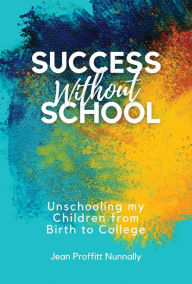 SUCCESS
Without
SCHOOL

Unschooling my Children from Birth to College

Jean Proffitt Nunnally